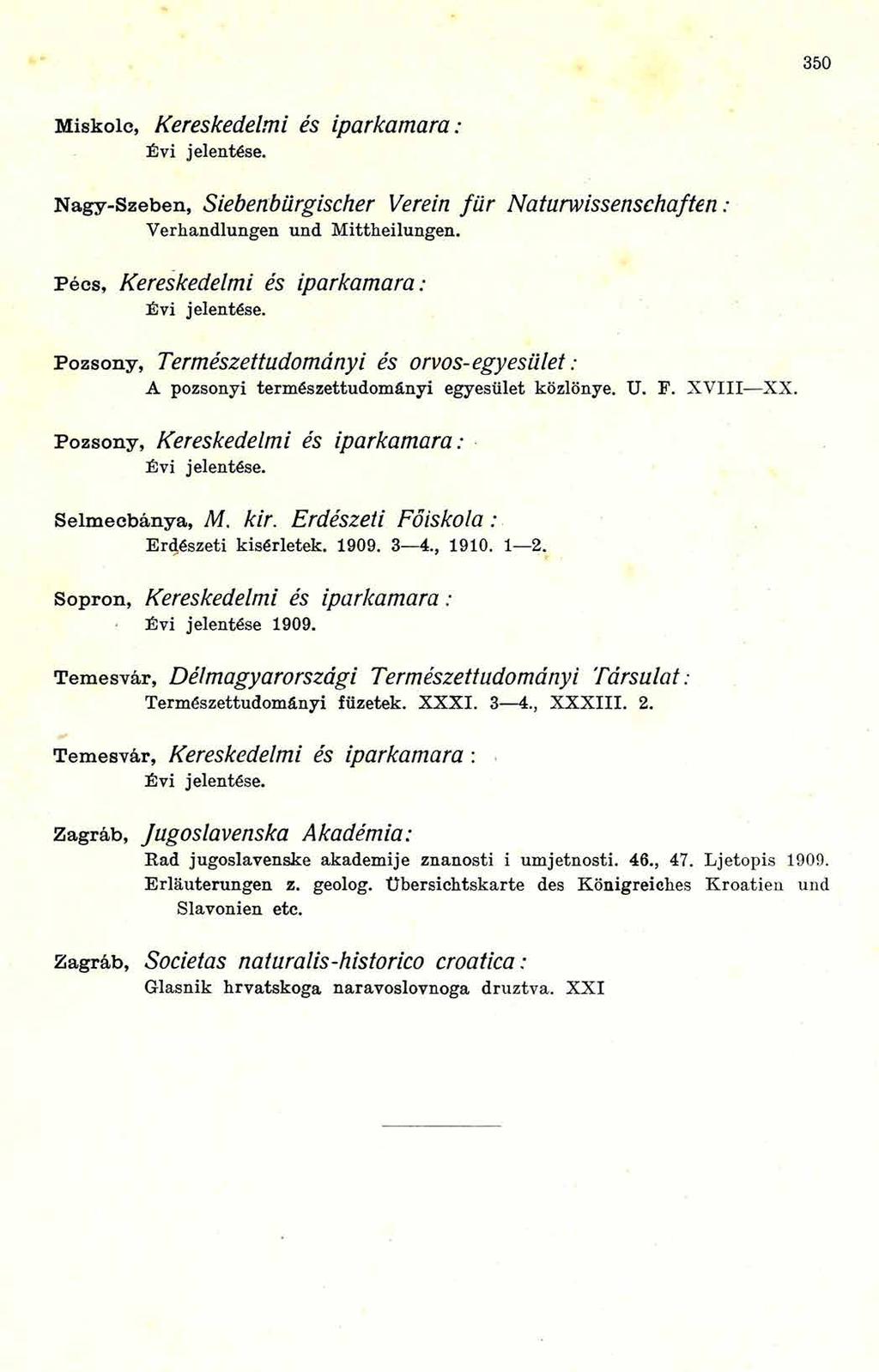 350

Miskolc, Kereskedelmi és iparkamara:
Évi jelentése.

Nagy-Szeben, Siebenbürgischer Verein für Naturwissenschaften:
Verhandlungen und Mittheilungen.

Pécs, Kereskedelmi és iparkamara:
Évi jelentése.

Pozsony, Természettudományi és orvos-egyesület:
A pozsonyi természettudományi egyesület közlönye. U. F. XVIII—XX.

Pozsony, Kereskedelmi és iparkamara:
Évi jelentése.

Selmecbánya, M. kir. Erdészeti Főiskola:
Erdészeti kisérletek. 1909. 3—4., 1910. 1—2.

Sopron, Kereskedelmi és iparkamara:
Évi jelentése 1909.

Temesvár, Délmagyarországi Természettudományi Társulat:
Természettudományi füzetek. XXXI. 3—4., XXXIII. 2.

Temesvár, Kereskedelmi és iparkamara:
Évi jelentése.

Zagráb, Jugoslavenska Akadémia:
Rad jugoslavenske akademije znanosti i umjetnosti. 46., 47. Ljetopis 1909.
Erläuterungen z. geolog. Übersichtskarte des Königreiches Kroatien und Slavonien etc.

Zagráb, Societas naturalis-historico croatica:
Glasnik hrvatskoga naravoslovnoga druztva. XXI